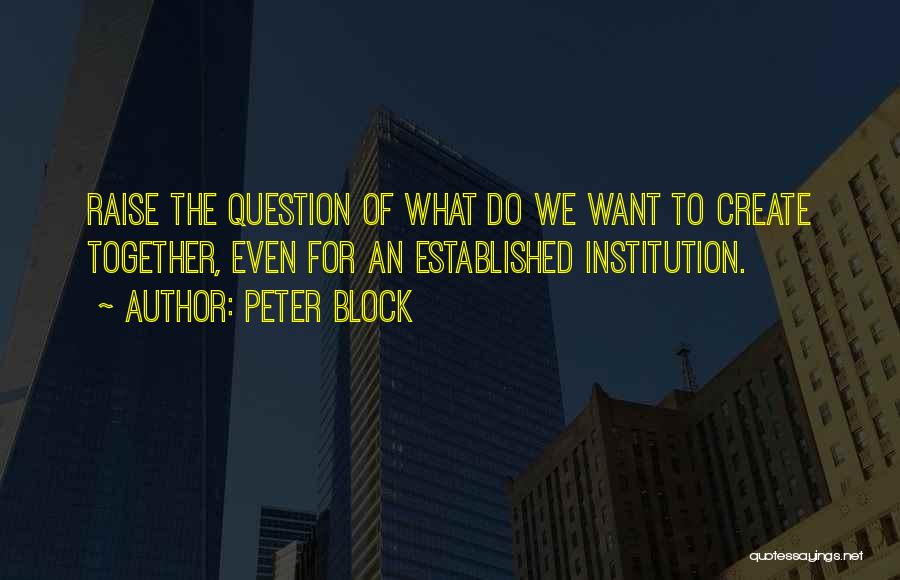 RAISE THE QUESTION OF WHAT DO WE WANT TO CREATE TOGETHER, EVEN FOR AN ESTABLISHED INSTITUTION.

~ AUTHOR: PETER BLOCK

quotessayings.net